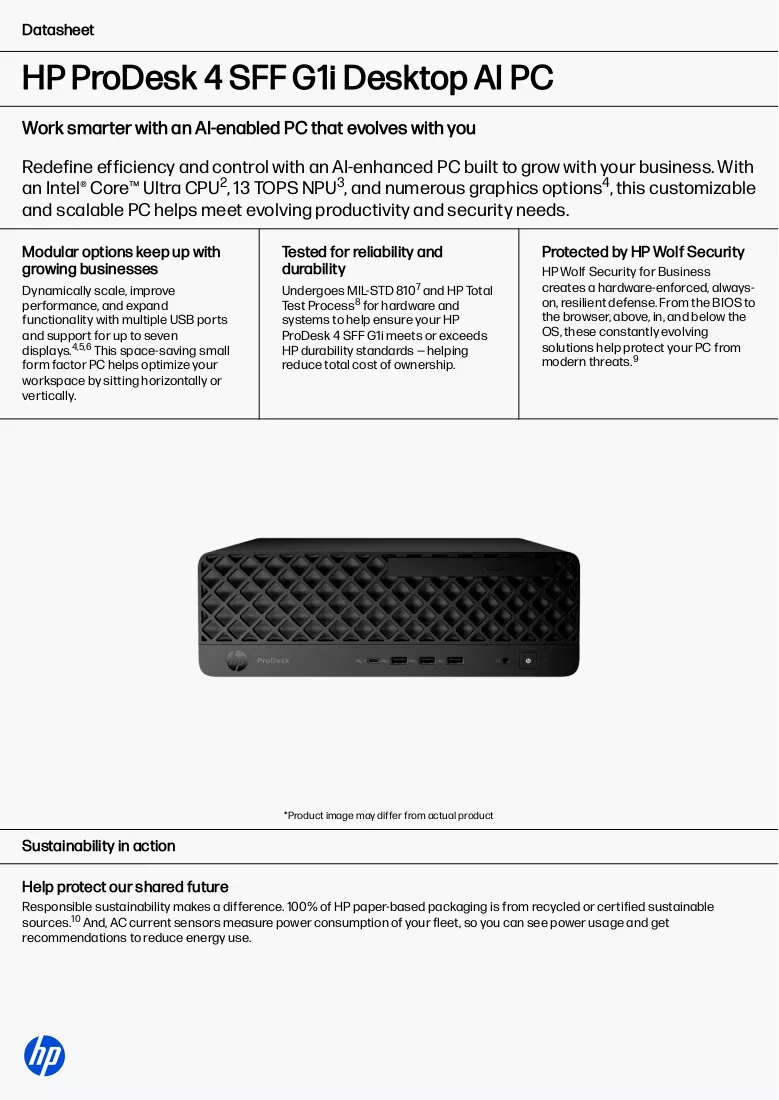 Datasheet

HP ProDesk 4 SFF G1i Desktop AI PC

Work smarter with an AI-enabled PC that evolves with you

Redefine efficiency and control with an AI-enhanced PC built to grow with your business. With an Intel® Core™ Ultra CPU$^{2}$, 13 TOPS NPU$^{3}$, and numerous graphics options$^{4}$, this customizable and scalable PC helps meet evolving productivity and security needs.

Modular options keep up with growing businesses

Dynamically scale, improve performance, and expand functionality with multiple USB ports and support for up to seven displays.$^{4,5,6}$ This space-saving small form factor PC helps optimize your workspace by sitting horizontally or vertically.

Tested for reliability and durability

Undergoes MIL-STD 810$^{7}$ and HP Total Test Process$^{8}$ for hardware and systems to help ensure your HP ProDesk 4 SFF G1i meets or exceeds HP durability standards – helping reduce total cost of ownership.

Protected by HP Wolf Security

HP Wolf Security for Business creates a hardware-enforced, always-on, resilient defense. From the BIOS to the browser, above, in, and below the OS, these constantly evolving solutions help protect your PC from modern threats.$^{9}$

ProDesk

*Product image may differ from actual product

Sustainability in action

Help protect our shared future

Responsible sustainability makes a difference. 100% of HP paper-based packaging is from recycled or certified sustainable sources.$^{10}$ And, AC current sensors measure power consumption of your fleet, so you can see power usage and get recommendations to reduce energy use.

hp